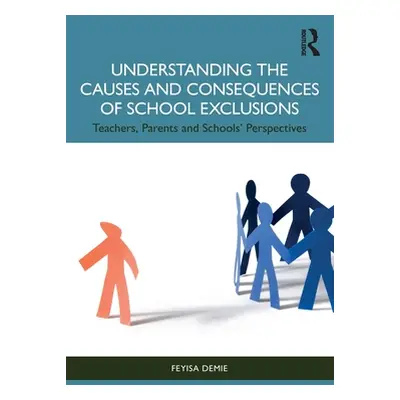 ROUTLEDGE

UNDERSTANDING THE CAUSES AND CONSEQUENCES OF SCHOOL EXCLUSIONS

Teachers, Parents and Schools' Perspectives

FEYISA DEMIE